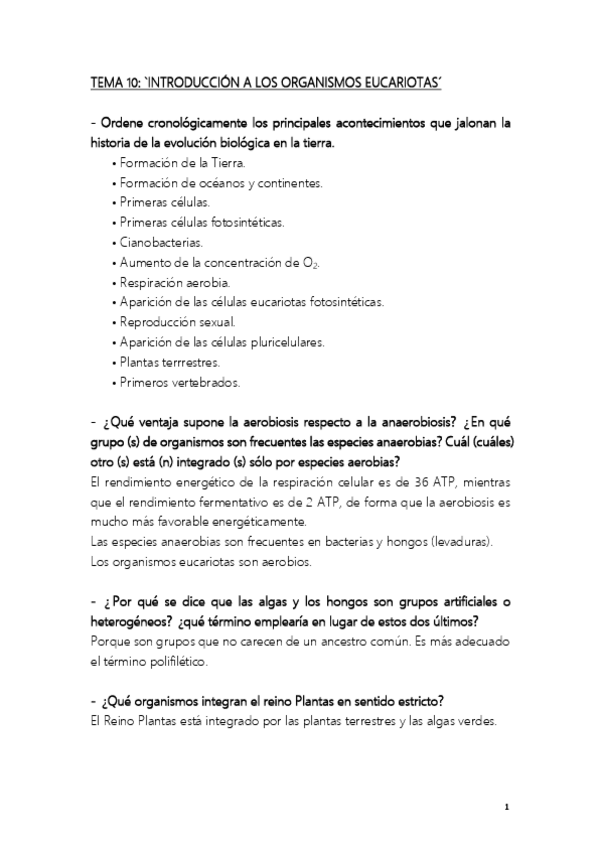 TEMA 10: `INTRODUCCIÓN A LOS ORGANISMOS EUCARIOTAS´

- Ordene cronológicamente los principales acontecimientos que jalonan la historia de la evolución biológica en la tierra.
• Formación de la Tierra.
• Formación de océanos y continentes.
• Primeras células.
• Primeras células fotosintéticas.
• Cianobacterias.
• Aumento de la concentración de $O_2$.
• Respiración aerobia.
• Aparición de las células eucariotas fotosintéticas.
• Reproducción sexual.
• Aparición de las células pluricelulares.
• Plantas terrrestres.
• Primeros vertebrados.

- ¿Qué ventaja supone la aerobiosis respecto a la anaerobiosis? ¿En qué grupo (s) de organismos son frecuentes las especies anaerobias? Cuál (cuáles) otro (s) está (n) integrado (s) sólo por especies aerobias?
El rendimiento energético de la respiración celular es de 36 ATP, mientras que el rendimiento fermentativo es de 2 ATP, de forma que la aerobiosis es mucho más favorable energéticamente.
Las especies anaerobias son frecuentes en bacterias y hongos (levaduras).
Los organismos eucariotas son aerobios.

- ¿Por qué se dice que las algas y los hongos son grupos artificiales o heterogéneos? ¿qué término emplearía en lugar de estos dos últimos?
Porque son grupos que no carecen de un ancestro común. Es más adecuado el término polifilético.

- ¿Qué organismos integran el reino Plantas en sentido estricto?
El Reino Plantas está integrado por las plantas terrestres y las algas verdes.

1